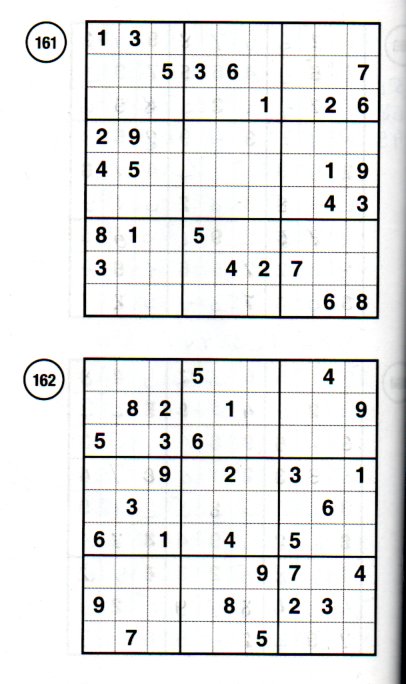 161

| 1 | 3 |  |  |  |  |  |  |  |
|---|---|---|---|---|---|---|---|---|
|  |  | 5 | 3 | 6 |  |  |  | 7 |
|  |  |  |  |  | 1 |  | 2 | 6 |
| 2 | 9 |  |  |  |  |  |  |  |
| 4 | 5 |  |  |  |  |  | 1 | 9 |
|  |  |  |  |  |  |  | 4 | 3 |
| 8 | 1 |  | 5 |  |  |  |  |  |
| 3 |  |  |  | 4 | 2 | 7 |  |  |
|  |  |  |  |  |  |  | 6 | 8 |

162

|  |  |  | 5 |  |  |  | 4 |  |
|---|---|---|---|---|---|---|---|---|
|  | 8 | 2 |  | 1 |  |  |  | 9 |
| 5 |  | 3 | 6 |  |  |  |  |  |
|  |  | 9 |  | 2 |  | 3 |  | 1 |
|  | 3 |  |  |  |  |  | 6 |  |
| 6 |  | 1 |  | 4 |  | 5 |  |  |
|  |  |  |  |  | 9 | 7 |  | 4 |
| 9 |  |  |  | 8 |  | 2 | 3 |  |
|  | 7 |  |  |  | 5 |  |  |  |